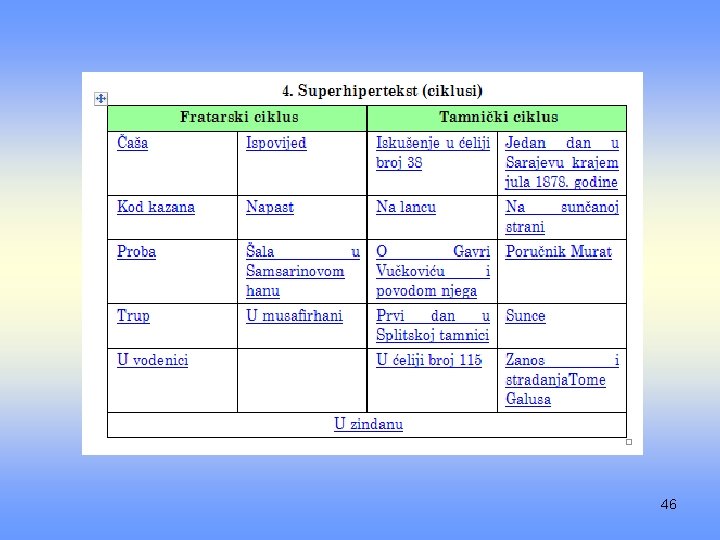 4. Superhipertekst (ciklusi)

| Fratarski ciklus | | Tamnički ciklus | |
|---|---|---|---|
| Čaša | Ispovijed | Iskušenje u ćeliji broj 38 | Jedan dan u Sarajevu krajem jula 1878. godine |
| Kod kazana | Napast | Na lancu | Na sunčanoj strani |
| Proba | Šala u Samsarinovom hanu | O Gavri Vučkoviću i povodom njega | Poručnik Murat |
| Trup | U musafirhani | Prvi dan u Splitskoj tamnici | Sunce |
| U vodenici | | U ćeliji broj 115 | Zanos i stradanjaTome Galusa |
| U zindanu | | | |

46